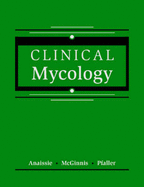 CLINICAL
Mycology

Anaissie · McGinnis · Pfaller